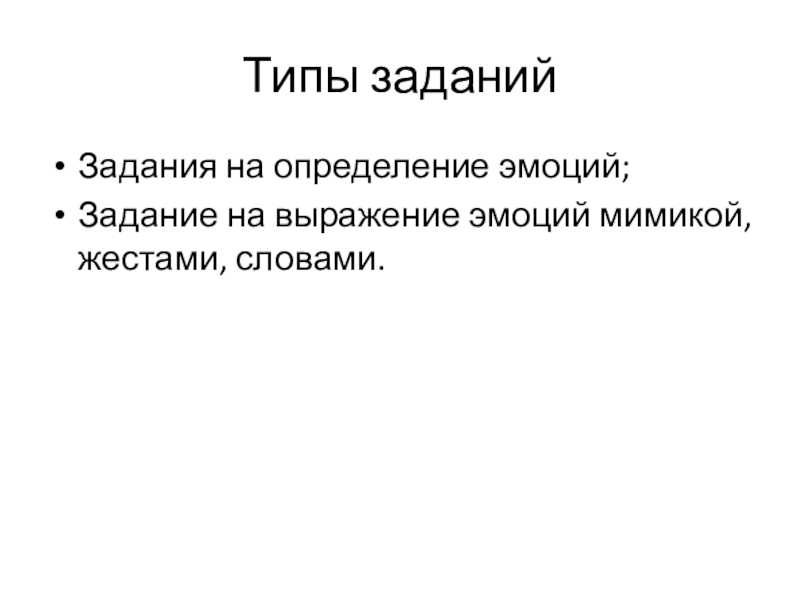 Типы заданий

• Задания на определение эмоций;
• Задание на выражение эмоций мимикой, жестами, словами.